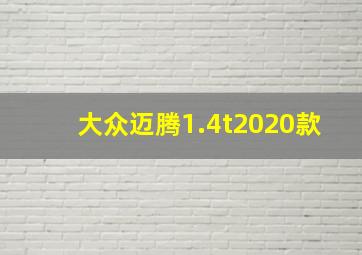 大众迈腾1.4t2020款